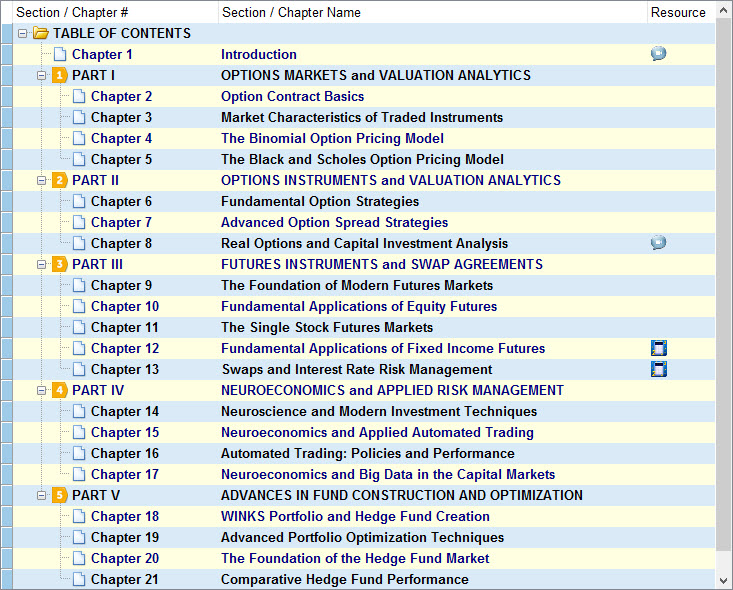 | Section / Chapter # | Section / Chapter Name | Resource |
|---|---|---|
| TABLE OF CONTENTS | | |
| Chapter 1 | Introduction | |
| 1 PART I | OPTIONS MARKETS and VALUATION ANALYTICS | |
| Chapter 2 | Option Contract Basics | |
| Chapter 3 | Market Characteristics of Traded Instruments | |
| Chapter 4 | The Binomial Option Pricing Model | |
| Chapter 5 | The Black and Scholes Option Pricing Model | |
| 2 PART II | OPTIONS INSTRUMENTS and VALUATION ANALYTICS | |
| Chapter 6 | Fundamental Option Strategies | |
| Chapter 7 | Advanced Option Spread Strategies | |
| Chapter 8 | Real Options and Capital Investment Analysis | |
| 3 PART III | FUTURES INSTRUMENTS and SWAP AGREEMENTS | |
| Chapter 9 | The Foundation of Modern Futures Markets | |
| Chapter 10 | Fundamental Applications of Equity Futures | |
| Chapter 11 | The Single Stock Futures Markets | |
| Chapter 12 | Fundamental Applications of Fixed Income Futures | |
| Chapter 13 | Swaps and Interest Rate Risk Management | |
| 4 PART IV | NEUROECONOMICS and APPLIED RISK MANAGEMENT | |
| Chapter 14 | Neuroscience and Modern Investment Techniques | |
| Chapter 15 | Neuroeconomics and Applied Automated Trading | |
| Chapter 16 | Automated Trading: Policies and Performance | |
| Chapter 17 | Neuroeconomics and Big Data in the Capital Markets | |
| 5 PART V | ADVANCES IN FUND CONSTRUCTION AND OPTIMIZATION | |
| Chapter 18 | WINKS Portfolio and Hedge Fund Creation | |
| Chapter 19 | Advanced Portfolio Optimization Techniques | |
| Chapter 20 | The Foundation of the Hedge Fund Market | |
| Chapter 21 | Comparative Hedge Fund Performance | |